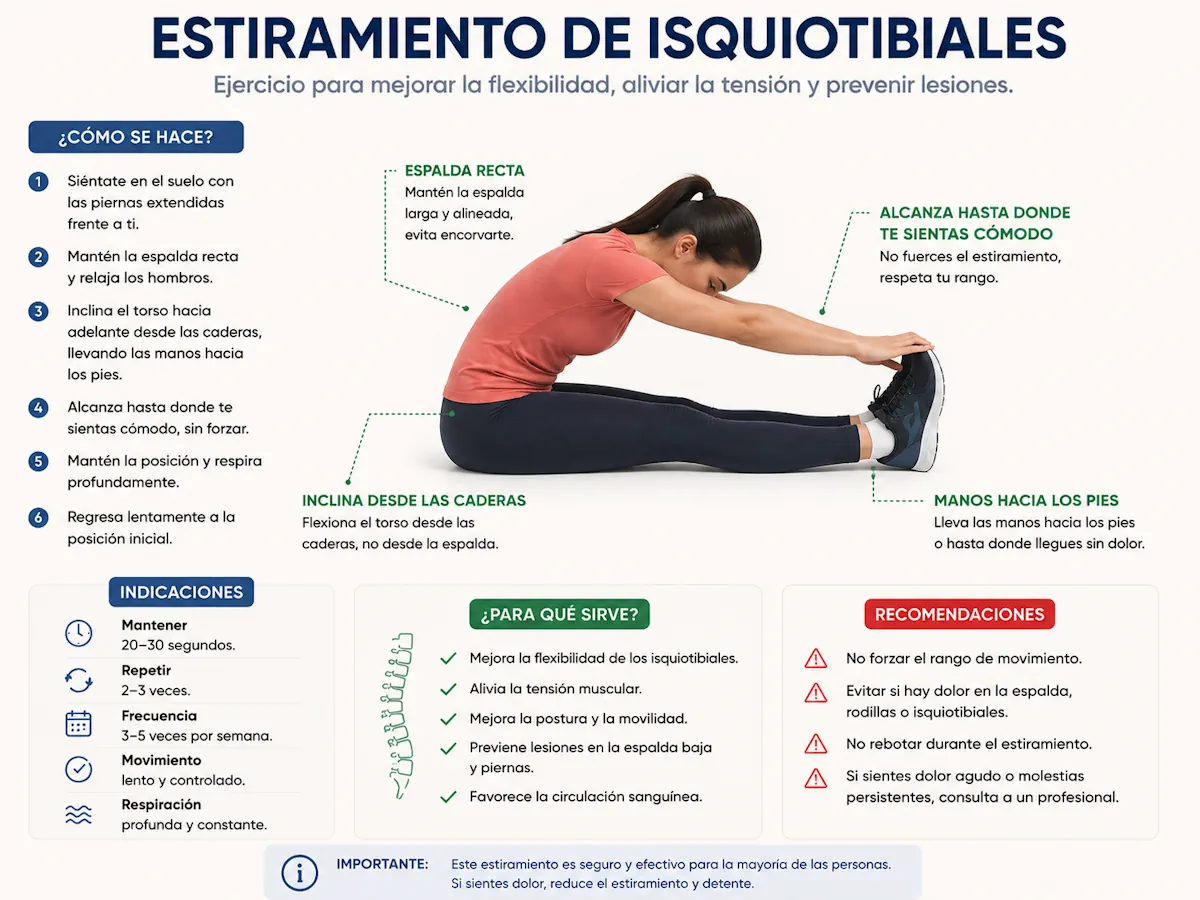 ESTIRAMIENTO DE ISQUIOTIBIALES

Ejercicio para mejorar la flexibilidad, aliviar la tensión y prevenir lesiones.

¿CÓMO SE HACE?

1 Siéntate en el suelo con las piernas extendidas frente a ti.

2 Mantén la espalda recta y relaja los hombros.

3 Inclina el torso hacia adelante desde las caderas, llevando las manos hacia los pies.

4 Alcanza hasta donde te sientas cómodo, sin forzar.

5 Mantén la posición y respira profundamente.

6 Regresa lentamente a la posición inicial.

ESPALDA RECTA
Mantén la espalda larga y alineada, evita encorvarte.

ALCANZA HASTA DONDE TE SIENTAS CÓMODO
No fuerces el estiramiento, respeta tu rango.

INCLINA DESDE LAS CADERAS
Flexiona el torso desde las caderas, no desde la espalda.

MANOS HACIA LOS PIES
Lleva las manos hacia los pies o hasta donde llegues sin dolor.

INDICACIONES

Mantener
20–30 segundos.

Repetir
2–3 veces.

Frecuencia
3–5 veces por semana.

Movimiento
lento y controlado.

Respiración
profunda y constante.

¿PARA QUÉ SIRVE?

Mejora la flexibilidad de los isquiotibiales.
Alivia la tensión muscular.
Mejora la postura y la movilidad.
Previene lesiones en la espalda baja y piernas.
Favorece la circulación sanguínea.

RECOMENDACIONES

No forzar el rango de movimiento.
Evitar si hay dolor en la espalda, rodillas o isquiotibiales.
No rebotar durante el estiramiento.
Si sientes dolor agudo o molestias persistentes, consulta a un profesional.

IMPORTANTE: Este estiramiento es seguro y efectivo para la mayoría de las personas. Si sientes dolor, reduce el estiramiento y detente.